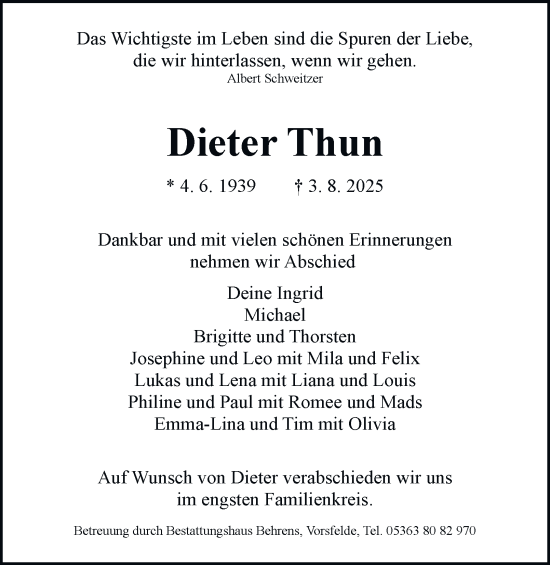 Das Wichtigste im Leben sind die Spuren der Liebe, die wir hinterlassen, wenn wir gehen.
Albert Schweitzer

Dieter Thun

* 4. 6. 1939 † 3. 8. 2025

Dankbar und mit vielen schönen Erinnerungen nehmen wir Abschied

Deine Ingrid
Michael
Brigitte und Thorsten
Josephine und Leo mit Mila und Felix
Lukas und Lena mit Liana und Louis
Philine und Paul mit Romee und Mads
Emma-Lina und Tim mit Olivia

Auf Wunsch von Dieter verabschieden wir uns im engsten Familienkreis.

Betreuung durch Bestattungshaus Behrens, Vorsfelde, Tel. 05363 80 82 970